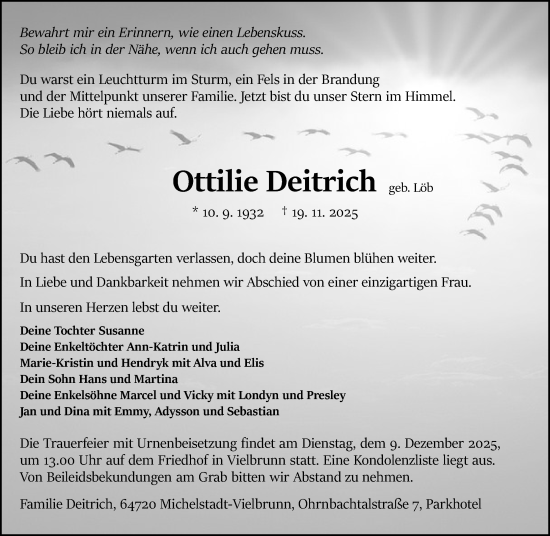 Bewahrt mir ein Erinnern, wie einen Lebenskuss.
So bleib ich in der Nähe, wenn ich auch gehen muss.

Du warst ein Leuchtturm im Sturm, ein Fels in der Brandung und der Mittelpunkt unserer Familie. Jetzt bist du unser Stern im Himmel. Die Liebe hört niemals auf.

Ottilie Deitrich geb. Löb

* 10. 9. 1932 † 19. 11. 2025

Du hast den Lebensgarten verlassen, doch deine Blumen blühen weiter.

In Liebe und Dankbarkeit nehmen wir Abschied von einer einzigartigen Frau.

In unseren Herzen lebst du weiter.

Deine Tochter Susanne
Deine Enkeltöchter Ann-Katrin und Julia
Marie-Kristin und Hendryk mit Alva und Elis
Dein Sohn Hans und Martina
Deine Enkelsöhne Marcel und Vicky mit Londyn und Presley
Jan und Dina mit Emmy, Adysson und Sebastian

Die Trauerfeier mit Urnenbeisetzung findet am Dienstag, dem 9. Dezember 2025, um 13.00 Uhr auf dem Friedhof in Vielbrunn statt. Eine Kondolenzliste liegt aus. Von Beileidsbekundungen am Grab bitten wir Abstand zu nehmen.

Familie Deitrich, 64720 Michelstadt-Vielbrunn, Ohrnbachtalstraße 7, Parkhotel